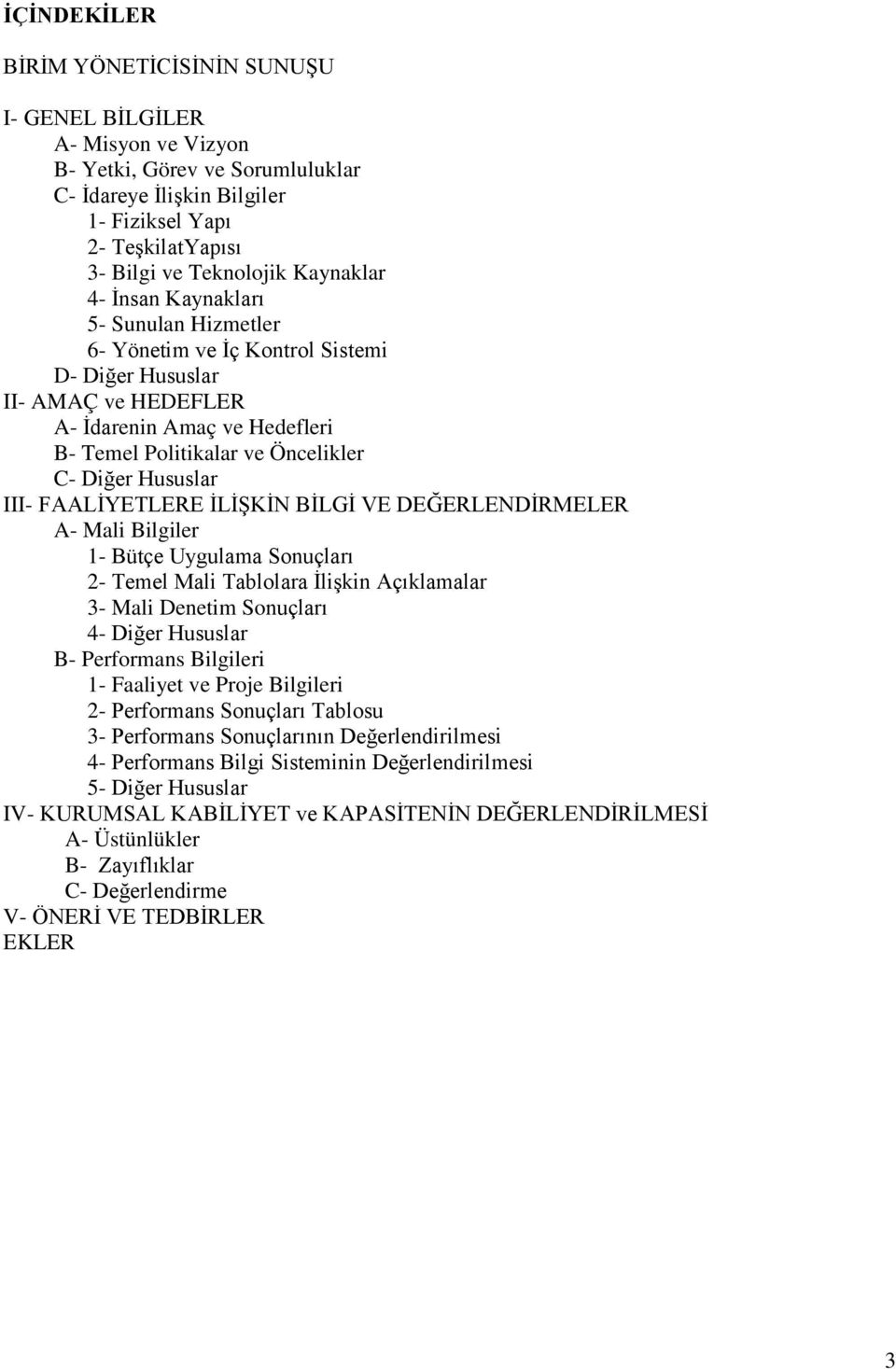 İÇİNDEKİLER

BİRİM YÖNETİCİSİNİN SUNUŞU

I- GENEL BİLGİLER
A- Misyon ve Vizyon
B- Yetki, Görev ve Sorumluluklar
C- İdareye İlişkin Bilgiler
1- Fiziksel Yapı
2- TeşkilatYapısı
3- Bilgi ve Teknolojik Kaynaklar
4- İnsan Kaynakları
5- Sunulan Hizmetler
6- Yönetim ve İç Kontrol Sistemi
D- Diğer Hususlar
II- AMAÇ ve HEDEFLER
A- İdarenin Amaç ve Hedefleri
B- Temel Politikalar ve Öncelikler
C- Diğer Hususlar
III- FAALİYETLERE İLİŞKİN BİLGİ VE DEĞERLENDİRMELER
A- Mali Bilgiler
1- Bütçe Uygulama Sonuçları
2- Temel Mali Tablolara İlişkin Açıklamalar
3- Mali Denetim Sonuçları
4- Diğer Hususlar
B- Performans Bilgileri
1- Faaliyet ve Proje Bilgileri
2- Performans Sonuçları Tablosu
3- Performans Sonuçlarının Değerlendirilmesi
4- Performans Bilgi Sisteminin Değerlendirilmesi
5- Diğer Hususlar
IV- KURUMSAL KABİLİYET ve KAPASİTENİN DEĞERLENDİRİLMESİ
A- Üstünlükler
B- Zayıflıklar
C- Değerlendirme
V- ÖNERİ VE TEDBİRLER
EKLER

3